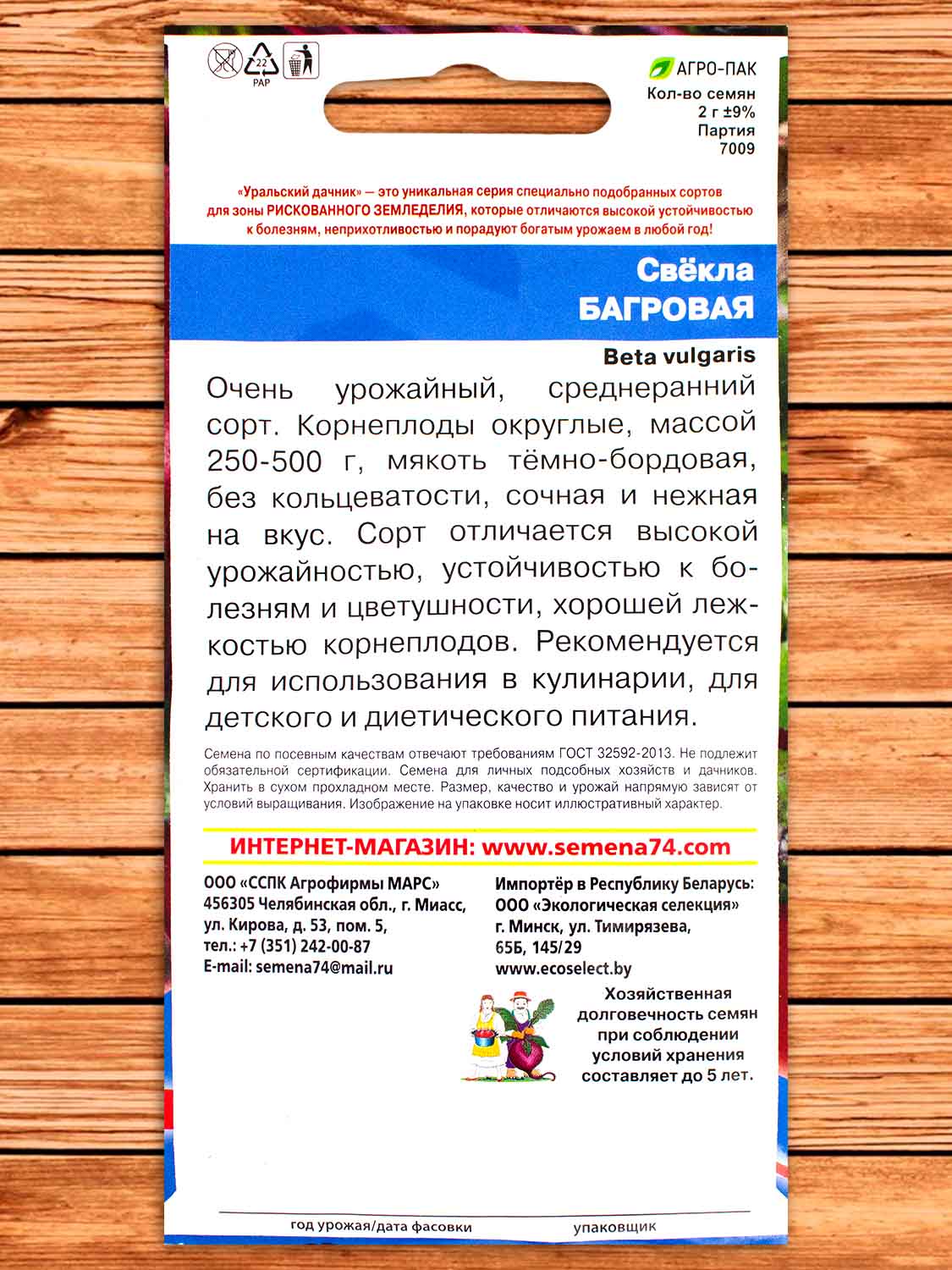 22
PAP

АГРО-ПАК
Кол-во семян
2 г ±9%
Партия
7009

«Уральский дачник» — это уникальная серия специально подобранных сортов для зоны РИСКОВАННОГО ЗЕМЛЕДЕЛИЯ, которые отличаются высокой устойчивостью к болезням, неприхотливостью и порадуют богатым урожаем в любой год!

Свёкла
БАГРОВАЯ

Beta vulgaris

Очень урожайный, среднеранний сорт. Корнеплоды округлые, массой 250-500 г, мякоть тёмно-бордовая, без кольцеватости, сочная и нежная на вкус. Сорт отличается высокой урожайностью, устойчивостью к болезням и цветушности, хорошей лежкостью корнеплодов. Рекомендуется для использования в кулинарии, для детского и диетического питания.

Семена по посевным качествам отвечают требованиям ГОСТ 32592-2013. Не подлежит обязательной сертификации. Семена для личных подсобных хозяйств и дачников. Хранить в сухом прохладном месте. Размер, качество и урожай напрямую зависят от условий выращивания. Изображение на упаковке носит иллюстративный характер.

ИНТЕРНЕТ-МАГАЗИН: www.semena74.com

ООО «ССПК Агрофирмы МАРС»
456305 Челябинская обл., г. Миасс, ул. Кирова, д. 53, пом. 5,
тел.: +7 (351) 242-00-87
E-mail: semena74@mail.ru

Импортёр в Республику Беларусь:
ООО «Экологическая селекция»
г. Минск, ул. Тимирязева, 65Б, 145/29
www.ecoselect.by

Хозяйственная долговечность семян при соблюдении условий хранения составляет до 5 лет.

год урожая/дата фасовки
упаковщик